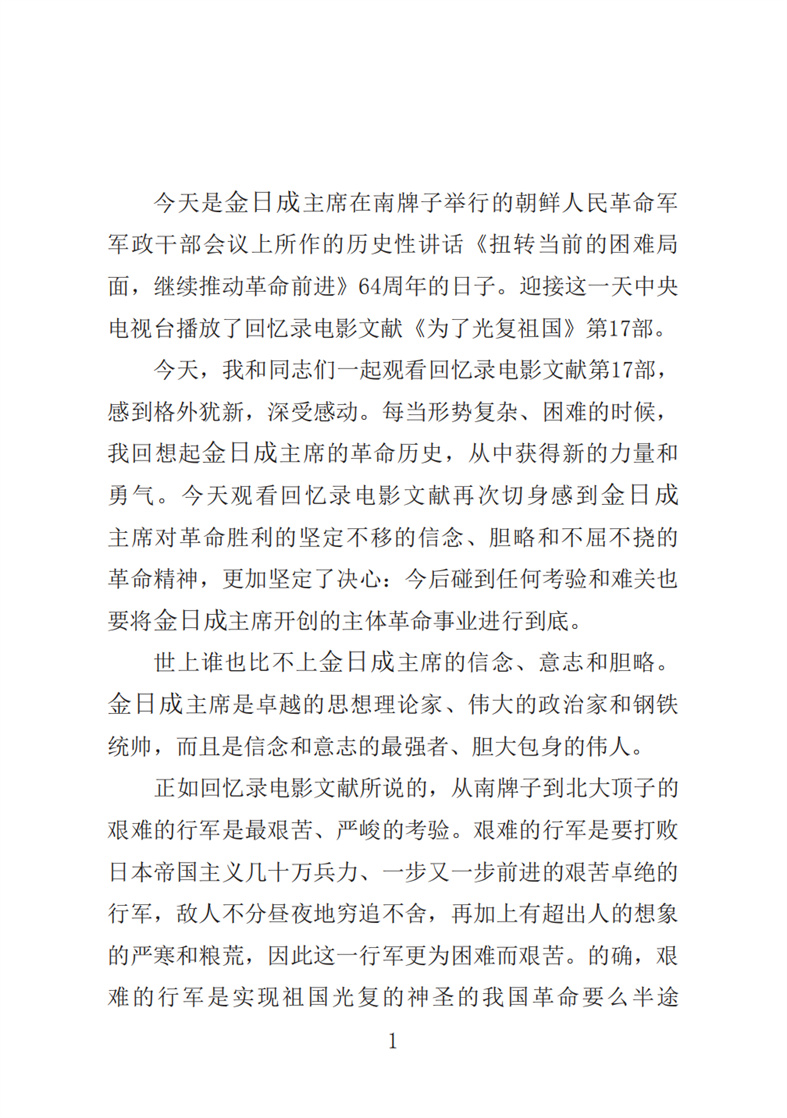 今天是金日成主席在南牌子举行的朝鲜人民革命军军政干部会议上所作的历史性讲话《扭转当前的困难局面，继续推动革命前进》64周年的日子。迎接这一天中央电视台播放了回忆录电影文献《为了光复祖国》第17部。

今天，我和同志们一起观看回忆录电影文献第17部，感到格外犹新，深受感动。每当形势复杂、困难的时候，我回想起金日成主席的革命历史，从中获得新的力量和勇气。今天观看回忆录电影文献再次切身感到金日成主席对革命胜利的坚定不移的信念、胆略和不屈不挠的革命精神，更加坚定了决心：今后碰到任何考验和难关也要将金日成主席开创的主体革命事业进行到底。

世上谁也比不上金日成主席的信念、意志和胆略。金日成主席是卓越的思想理论家、伟大的政治家和钢铁统帅，而且是信念和意志的最强者、胆大包身的伟人。

正如回忆录电影文献所说的，从南牌子到北大顶子的艰难的行军是最艰苦、严峻的考验。艰难的行军是要打败日本帝国主义几十万兵力、一步又一步前进的艰苦卓绝的行军，敌人不分昼夜地穷追不舍，再加上有超出人的想象的严寒和粮荒，因此这一行军更为困难而艰苦。的确，艰难的行军是实现祖国光复的神圣的我国革命要么半途

1